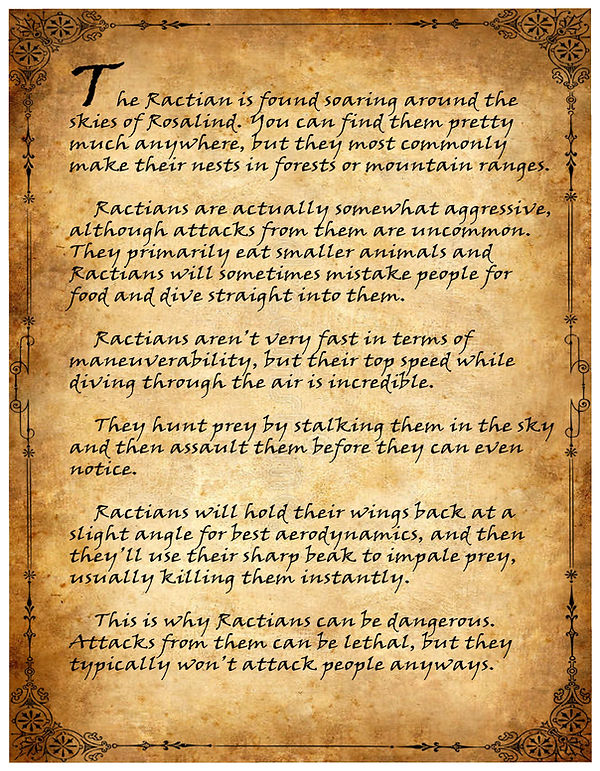 The Ractian is found soaring around the skies of Rosalind. You can find them pretty much anywhere, but they most commonly make their nests in forests or mountain ranges.

Ractians are actually somewhat aggressive, although attacks from them are uncommon. They primarily eat smaller animals and Ractians will sometimes mistake people for food and dive straight into them.

Ractians aren't very fast in terms of maneuverability, but their top speed while diving through the air is incredible.

They hunt prey by stalking them in the sky and then assault them before they can even notice.

Ractians will hold their wings back at a slight angle for best aerodynamics, and then they'll use their sharp beak to impale prey, usually killing them instantly.

This is why Ractians can be dangerous. Attacks from them can be lethal, but they typically won't attack people anyways.